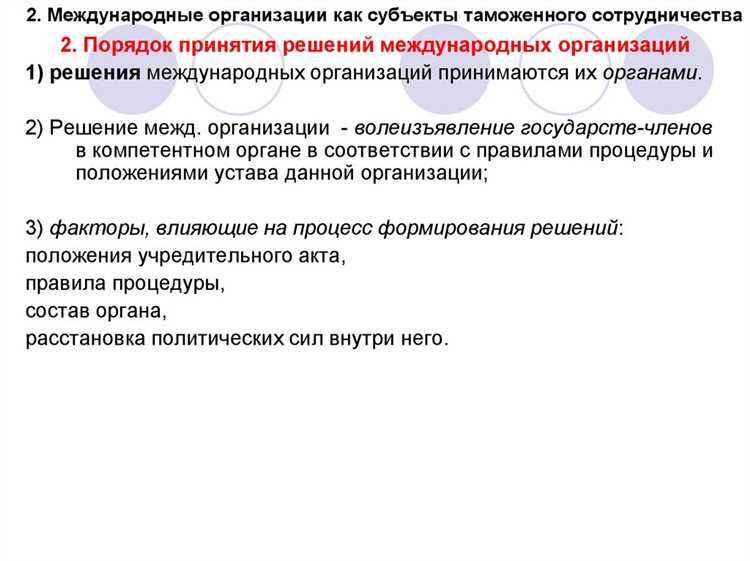 2. Международные организации как субъекты таможенного сотрудничества

2. Порядок принятия решений международных организаций

1) решения международных организаций принимаются их органами.

2) Решение межд. организации - волеизъявление государств-членов в компетентном органе в соответствии с правилами процедуры и положениями устава данной организации;

3) факторы, влияющие на процесс формирования решений:
положения учредительного акта,
правила процедуры,
состав органа,
расстановка политических сил внутри него.